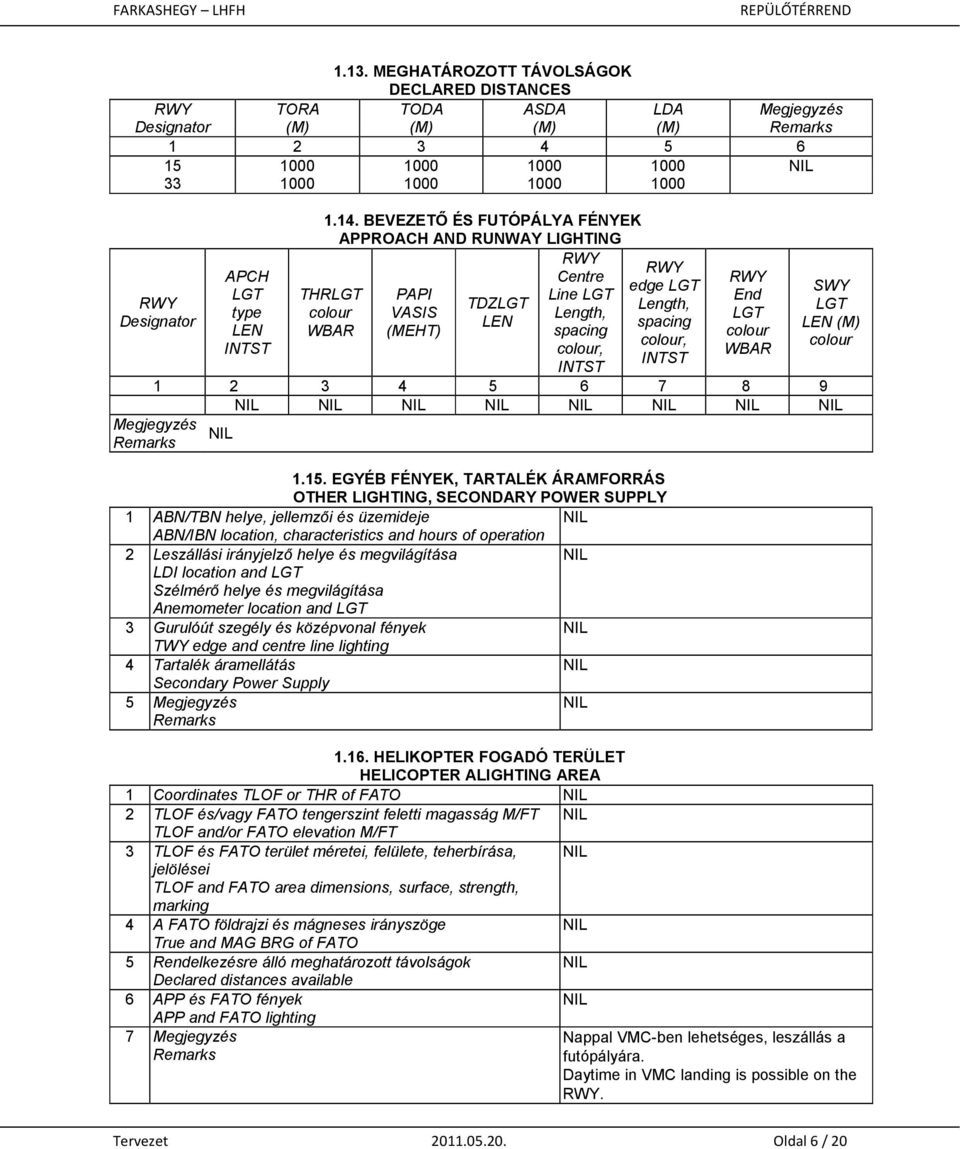 FARKASHEGY – LHFH REPÜLŐTÉRREND

1.13. MEGHATÁROZOTT TÁVOLSÁGOK
DECLARED DISTANCES

| RWY Designator | TORA (M) | TODA (M) | ASDA (M) | LDA (M) | Megjegyzés Remarks |
|---|---|---|---|---|---|
| 1 | 2 | 3 | 4 | 5 | 6 |
| 15 | 1000 | 1000 | 1000 | 1000 | NIL |
| 33 | 1000 | 1000 | 1000 | 1000 | |

1.14. BEVEZETŐ ÉS FUTÓPÁLYA FÉNYEK
APPROACH AND RUNWAY LIGHTING

| RWY Designator | APCH LGT type LEN INTST | THRLGT colour WBAR | PAPI VASIS (MEHT) | TDZLGT LEN | RWY Centre Line LGT Length, spacing colour, INTST | RWY edge LGT Length, spacing colour, INTST | RWY End LGT colour WBAR | SWY LGT LEN (M) colour |
|---|---|---|---|---|---|---|---|---|
| 1 | 2 | 3 | 4 | 5 | 6 | 7 | 8 | 9 |
| | NIL | NIL | NIL | NIL | NIL | NIL | NIL | NIL |
| Megjegyzés Remarks | NIL | | | | | | | |

1.15. EGYÉB FÉNYEK, TARTALÉK ÁRAMFORRÁS
OTHER LIGHTING, SECONDARY POWER SUPPLY

| 1 | ABN/TBN helye, jellemzői és üzemideje ABN/IBN location, characteristics and hours of operation | NIL |
|---|---|---|
| 2 | Leszállási irányjelző helye és megvilágítása LDI location and LGT Szélmérő helye és megvilágítása Anemometer location and LGT | NIL |
| 3 | Gurulóút szegély és középvonal fények TWY edge and centre line lighting | NIL |
| 4 | Tartalék áramellátás Secondary Power Supply | NIL |
| 5 | Megjegyzés Remarks | NIL |

1.16. HELIKOPTER FOGADÓ TERÜLET
HELICOPTER ALIGHTING AREA

| 1 | Coordinates TLOF or THR of FATO | NIL |
|---|---|---|
| 2 | TLOF és/vagy FATO tengerszint feletti magasság M/FT TLOF and/or FATO elevation M/FT | NIL |
| 3 | TLOF és FATO terület méretei, felülete, teherbírása, jelölései TLOF and FATO area dimensions, surface, strength, marking | NIL |
| 4 | A FATO földrajzi és mágneses irányszöge True and MAG BRG of FATO | NIL |
| 5 | Rendelkezésre álló meghatározott távolságok Declared distances available | NIL |
| 6 | APP és FATO fények APP and FATO lighting | NIL |
| 7 | Megjegyzés Remarks | Nappal VMC-ben lehetséges, leszállás a futópályára. Daytime in VMC landing is possible on the RWY. |

Tervezet 2011.05.20. Oldal 6 / 20